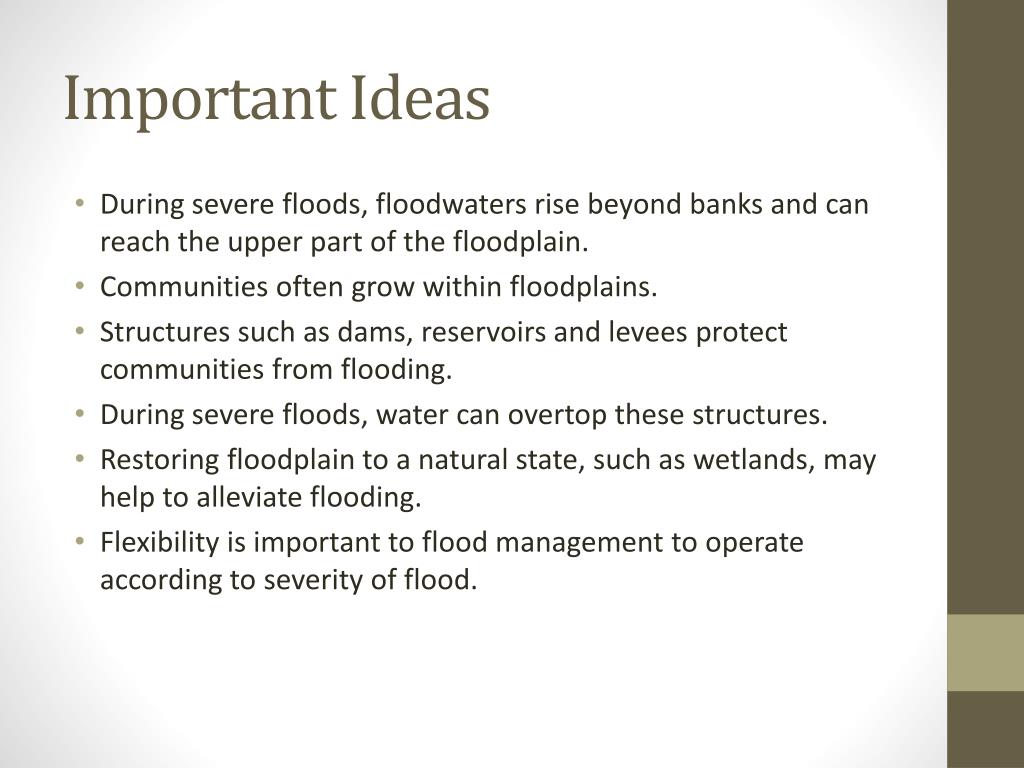 Important Ideas

• During severe floods, floodwaters rise beyond banks and can reach the upper part of the floodplain.
• Communities often grow within floodplains.
• Structures such as dams, reservoirs and levees protect communities from flooding.
• During severe floods, water can overtop these structures.
• Restoring floodplain to a natural state, such as wetlands, may help to alleviate flooding.
• Flexibility is important to flood management to operate according to severity of flood.